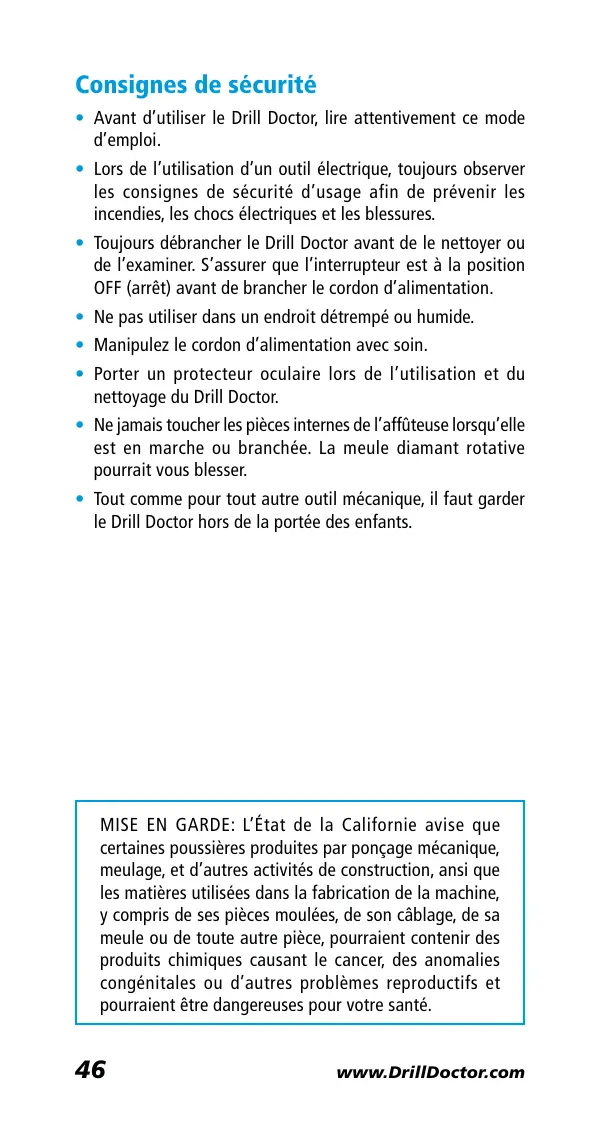 Consignes de sécurité

• Avant d'utiliser le Drill Doctor, lire attentivement ce mode d'emploi.

• Lors de l'utilisation d'un outil électrique, toujours observer les consignes de sécurité d'usage afin de prévenir les incendies, les chocs électriques et les blessures.

• Toujours débrancher le Drill Doctor avant de le nettoyer ou de l'examiner. S'assurer que l'interrupteur est à la position OFF (arrêt) avant de brancher le cordon d'alimentation.

• Ne pas utiliser dans un endroit détrempé ou humide.

• Manipulez le cordon d'alimentation avec soin.

• Porter un protecteur oculaire lors de l'utilisation et du nettoyage du Drill Doctor.

• Ne jamais toucher les pièces internes de l'affûteuse lorsqu'elle est en marche ou branchée. La meule diamant rotative pourrait vous blesser.

• Tout comme pour tout autre outil mécanique, il faut garder le Drill Doctor hors de la portée des enfants.

MISE EN GARDE: L'État de la Californie avise que certaines poussières produites par ponçage mécanique, meulage, et d'autres activités de construction, ansi que les matières utilisées dans la fabrication de la machine, y compris de ses pièces moulées, de son câblage, de sa meule ou de toute autre pièce, pourraient contenir des produits chimiques causant le cancer, des anomalies congénitales ou d'autres problèmes reproductifs et pourraient être dangereuses pour votre santé.

46 www.DrillDoctor.com